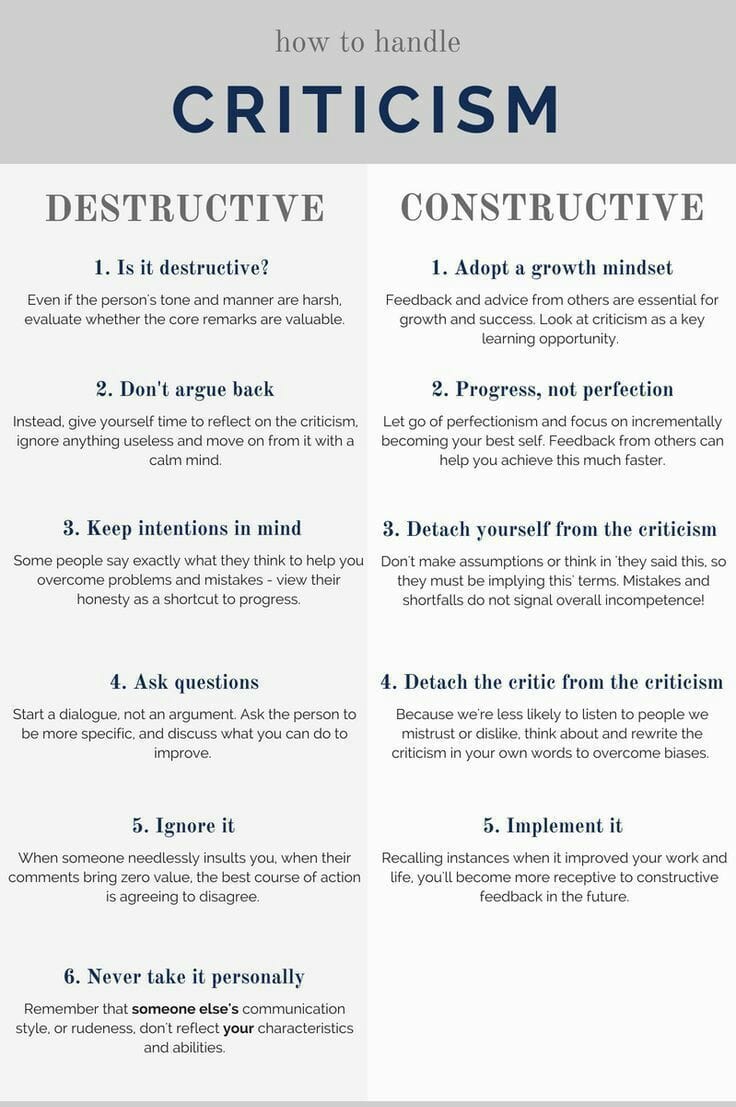 how to handle

CRITICISM

DESTRUCTIVE

1. Is it destructive?

Even if the person's tone and manner are harsh, evaluate whether the core remarks are valuable.

2. Don't argue back

Instead, give yourself time to reflect on the criticism, ignore anything useless and move on from it with a calm mind.

3. Keep intentions in mind

Some people say exactly what they think to help you overcome problems and mistakes - view their honesty as a shortcut to progress.

4. Ask questions

Start a dialogue, not an argument. Ask the person to be more specific, and discuss what you can do to improve.

5. Ignore it

When someone needlessly insults you, when their comments bring zero value, the best course of action is agreeing to disagree.

6. Never take it personally

Remember that someone else's communication style, or rudeness, don't reflect your characteristics and abilities.

CONSTRUCTIVE

1. Adopt a growth mindset

Feedback and advice from others are essential for growth and success. Look at criticism as a key learning opportunity.

2. Progress, not perfection

Let go of perfectionism and focus on incrementally becoming your best self. Feedback from others can help you achieve this much faster.

3. Detach yourself from the criticism

Don't make assumptions or think in 'they said this, so they must be implying this' terms. Mistakes and shortfalls do not signal overall incompetence!

4. Detach the critic from the criticism

Because we're less likely to listen to people we mistrust or dislike, think about and rewrite the criticism in your own words to overcome biases.

5. Implement it

Recalling instances when it improved your work and life, you'll become more receptive to constructive feedback in the future.